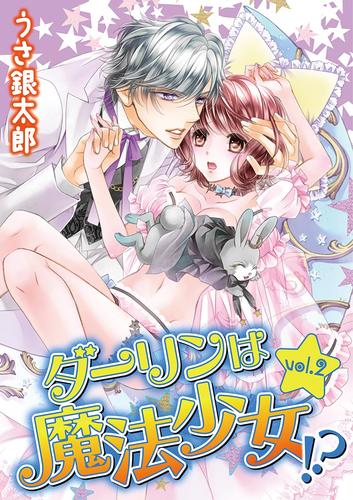 うさ銀太郎

ダーリンは魔法少女!?

vol.2